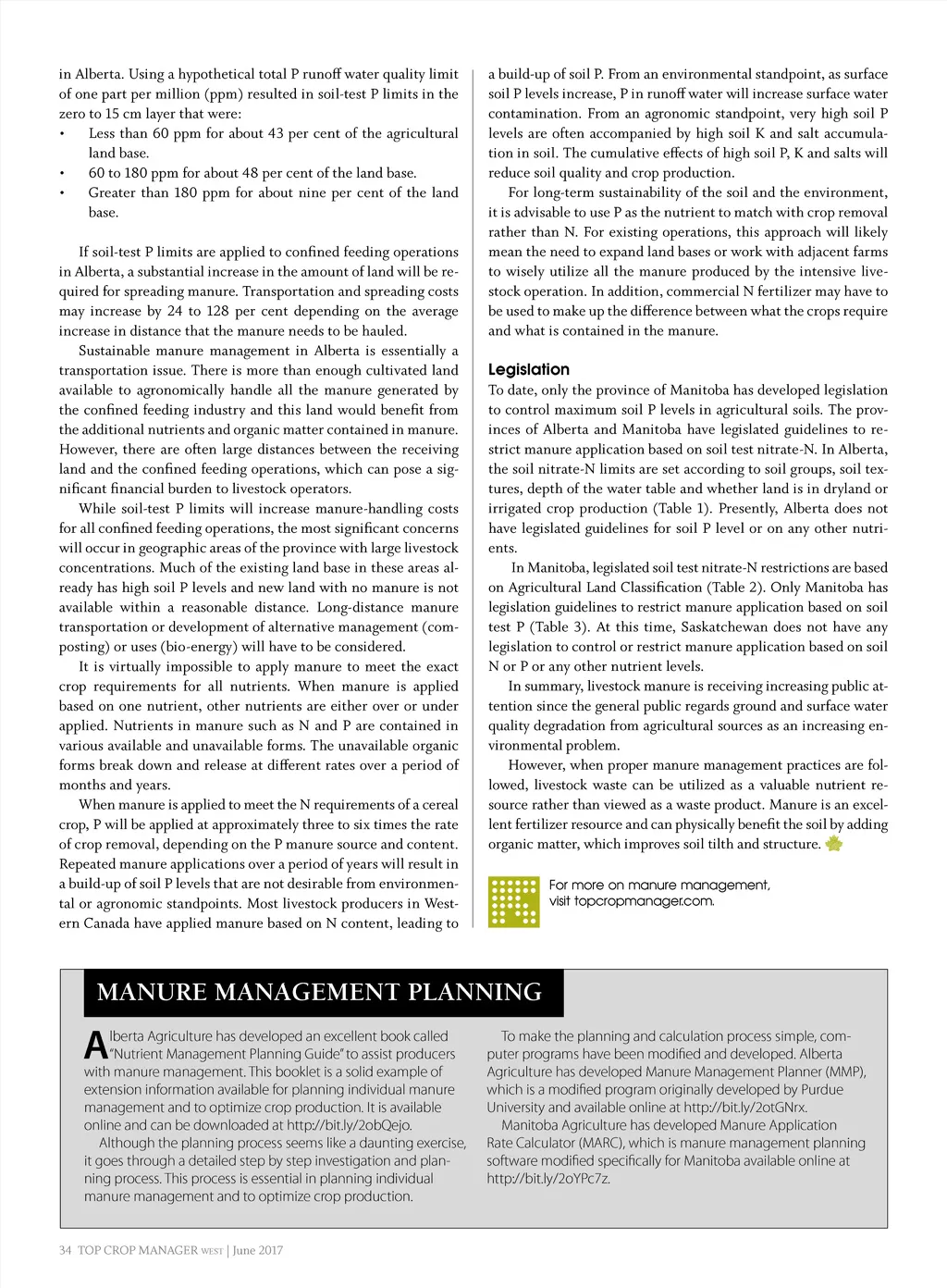 in Alberta. Using a hypothetical total P runoff water quality limit of one part per million (ppm) resulted in soil-test P limits in the zero to 15 cm layer that were:
• Less than 60 ppm for about 43 per cent of the agricultural land base.
• 60 to 180 ppm for about 48 per cent of the land base.
• Greater than 180 ppm for about nine per cent of the land base.

If soil-test P limits are applied to confined feeding operations in Alberta, a substantial increase in the amount of land will be required for spreading manure. Transportation and spreading costs may increase by 24 to 128 per cent depending on the average increase in distance that the manure needs to be hauled.

Sustainable manure management in Alberta is essentially a transportation issue. There is more than enough cultivated land available to agronomically handle all the manure generated by the confined feeding industry and this land would benefit from the additional nutrients and organic matter contained in manure. However, there are often large distances between the receiving land and the confined feeding operations, which can pose a significant financial burden to livestock operators.

While soil-test P limits will increase manure-handling costs for all confined feeding operations, the most significant concerns will occur in geographic areas of the province with large livestock concentrations. Much of the existing land base in these areas already has high soil P levels and new land with no manure is not available within a reasonable distance. Long-distance manure transportation or development of alternative management (composting) or uses (bio-energy) will have to be considered.

It is virtually impossible to apply manure to meet the exact crop requirements for all nutrients. When manure is applied based on one nutrient, other nutrients are either over or under applied. Nutrients in manure such as N and P are contained in various available and unavailable forms. The unavailable organic forms break down and release at different rates over a period of months and years.

When manure is applied to meet the N requirements of a cereal crop, P will be applied at approximately three to six times the rate of crop removal, depending on the P manure source and content. Repeated manure applications over a period of years will result in a build-up of soil P levels that are not desirable from environmental or agronomic standpoints. Most livestock producers in Western Canada have applied manure based on N content, leading to a build-up of soil P. From an environmental standpoint, as surface soil P levels increase, P in runoff water will increase surface water contamination. From an agronomic standpoint, very high soil P levels are often accompanied by high soil K and salt accumulation in soil. The cumulative effects of high soil P, K and salts will reduce soil quality and crop production.

For long-term sustainability of the soil and the environment, it is advisable to use P as the nutrient to match with crop removal rather than N. For existing operations, this approach will likely mean the need to expand land bases or work with adjacent farms to wisely utilize all the manure produced by the intensive livestock operation. In addition, commercial N fertilizer may have to be used to make up the difference between what the crops require and what is contained in the manure.

Legislation
To date, only the province of Manitoba has developed legislation to control maximum soil P levels in agricultural soils. The provinces of Alberta and Manitoba have legislated guidelines to restrict manure application based on soil test nitrate-N. In Alberta, the soil nitrate-N limits are set according to soil groups, soil textures, depth of the water table and whether land is in dryland or irrigated crop production (Table 1). Presently, Alberta does not have legislated guidelines for soil P level or on any other nutrients.

In Manitoba, legislated soil test nitrate-N restrictions are based on Agricultural Land Classification (Table 2). Only Manitoba has legislation guidelines to restrict manure application based on soil test P (Table 3). At this time, Saskatchewan does not have any legislation to control or restrict manure application based on soil N or P or any other nutrient levels.

In summary, livestock manure is receiving increasing public attention since the general public regards ground and surface water quality degradation from agricultural sources as an increasing environmental problem.

However, when proper manure management practices are followed, livestock waste can be utilized as a valuable nutrient resource rather than viewed as a waste product. Manure is an excellent fertilizer resource and can physically benefit the soil by adding organic matter, which improves soil tilth and structure.

For more on manure management, visit topcropmanager.com.

MANURE MANAGEMENT PLANNING

Alberta Agriculture has developed an excellent book called "Nutrient Management Planning Guide" to assist producers with manure management. This booklet is a solid example of extension information available for planning individual manure management and to optimize crop production. It is available online and can be downloaded at http://bit.ly/2obQejo.

Although the planning process seems like a daunting exercise, it goes through a detailed step by step investigation and planning process. This process is essential in planning individual manure management and to optimize crop production.

To make the planning and calculation process simple, computer programs have been modified and developed. Alberta Agriculture has developed Manure Management Planner (MMP), which is a modified program originally developed by Purdue University and available online at http://bit.ly/2otGNrx.

Manitoba Agriculture has developed Manure Application Rate Calculator (MARC), which is manure management planning software modified specifically for Manitoba available online at http://bit.ly/2oYPc7z.

34 TOP CROP MANAGER WEST | June 2017